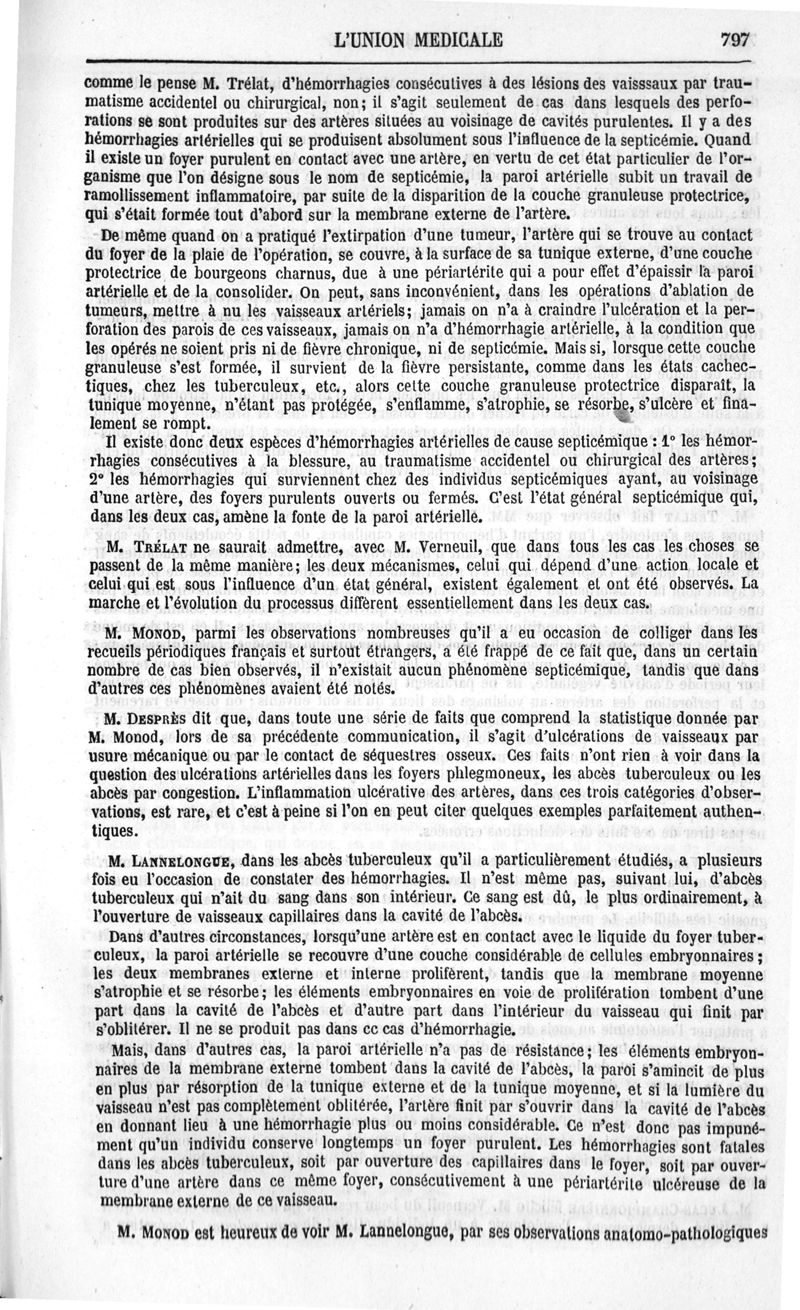 L'UNION MEDICALE 797

comme le pense M. Trélat, d'hémorrhagies consécutives à des lésions des vaisssaux par traumatisme accidentel ou chirurgical, non; il s'agit seulement de cas dans lesquels des perforations se sont produites sur des artères situées au voisinage de cavités purulentes. Il y a des hémorrhagies artérielles qui se produisent absolument sous l'influence de la septicémie. Quand il existe un foyer purulent en contact avec une artère, en vertu de cet état particulier de l'organisme que l'on désigne sous le nom de septicémie, la paroi artérielle subit un travail de ramollissement inflammatoire, par suite de la disparition de la couche granuleuse protectrice, qui s'était formée tout d'abord sur la membrane externe de l'artère.

De même quand on a pratiqué l'extirpation d'une tumeur, l'artère qui se trouve au contact du foyer de la plaie de l'opération, se couvre, à la surface de sa tunique externe, d'une couche protectrice de bourgeons charnus, due à une périartérite qui a pour effet d'épaissir la paroi artérielle et de la consolider. On peut, sans inconvénient, dans les opérations d'ablation de tumeurs, mettre à nu les vaisseaux artériels; jamais on n'a à craindre l'ulcération et la perforation des parois de ces vaisseaux, jamais on n'a d'hémorrhagie artérielle, à la condition que les opérés ne soient pris ni de fièvre chronique, ni de septicémie. Mais si, lorsque cette couche granuleuse s'est formée, il survient de la fièvre persistante, comme dans les états cachectiques, chez les tuberculeux, etc., alors cette couche granuleuse protectrice disparaît, la tunique moyenne, n'étant pas protégée, s'enflamme, s'atrophie, se résorbe, s'ulcère et finalement se rompt.

Il existe donc deux espèces d'hémorrhagies artérielles de cause septicémique : 1° les hémorrhagies consécutives à la blessure, au traumatisme accidentel ou chirurgical des artères; 2° les hémorrhagies qui surviennent chez des individus septicémiques ayant, au voisinage d'une artère, des foyers purulents ouverts ou fermés. C'est l'état général septicémique qui, dans les deux cas, amène la fonte de la paroi artérielle.

M. Trélat ne saurait admettre, avec M. Verneuil, que dans tous les cas les choses se passent de la même manière; les deux mécanismes, celui qui dépend d'une action locale et celui qui est sous l'influence d'un état général, existent également et ont été observés. La marche et l'évolution du processus diffèrent essentiellement dans les deux cas.

M. Monod, parmi les observations nombreuses qu'il a eu occasion de colliger dans les recueils périodiques français et surtout étrangers, a été frappé de ce fait que, dans un certain nombre de cas bien observés, il n'existait aucun phénomène septicémique, tandis que dans d'autres ces phénomènes avaient été notés.

M. Desprès dit que, dans toute une série de faits que comprend la statistique donnée par M. Monod, lors de sa précédente communication, il s'agit d'ulcérations de vaisseaux par usure mécanique ou par le contact de séquestres osseux. Ces faits n'ont rien à voir dans la question des ulcérations artérielles dans les foyers phlegmoneux, les abcès tuberculeux ou les abcès par congestion. L'inflammation ulcérative des artères, dans ces trois catégories d'observations, est rare, et c'est à peine si l'on en peut citer quelques exemples parfaitement authentiques.

M. Lannelongue, dans les abcès tuberculeux qu'il a particulièrement étudiés, a plusieurs fois eu l'occasion de constater des hémorrhagies. Il n'est même pas, suivant lui, d'abcès tuberculeux qui n'ait du sang dans son intérieur. Ce sang est dû, le plus ordinairement, à l'ouverture de vaisseaux capillaires dans la cavité de l'abcès.

Dans d'autres circonstances, lorsqu'une artère est en contact avec le liquide du foyer tuberculeux, la paroi artérielle se recouvre d'une couche considérable de cellules embryonnaires; les deux membranes externe et interne prolifèrent, tandis que la membrane moyenne s'atrophie et se résorbe; les éléments embryonnaires en voie de prolifération tombent d'une part dans la cavité de l'abcès et d'autre part dans l'intérieur du vaisseau qui finit par s'oblitérer. Il ne se produit pas dans ce cas d'hémorrhagie.

Mais, dans d'autres cas, la paroi artérielle n'a pas de résistance; les éléments embryonnaires de la membrane externe tombent dans la cavité de l'abcès, la paroi s'amincit de plus en plus par résorption de la tunique externe et de la tunique moyenne, et si la lumière du vaisseau n'est pas complètement oblitérée, l'artère finit par s'ouvrir dans la cavité de l'abcès en donnant lieu à une hémorrhagie plus ou moins considérable. Ce n'est donc pas impunément qu'un individu conserve longtemps un foyer purulent. Les hémorrhagies sont fatales dans les abcès tuberculeux, soit par ouverture des capillaires dans le foyer, soit par ouverture d'une artère dans ce même foyer, consécutivement à une périartérite ulcéreuse de la membrane externe de ce vaisseau.

M. Monod est heureux de voir M. Lannelongue, par ses observations anatomo-pathologiques